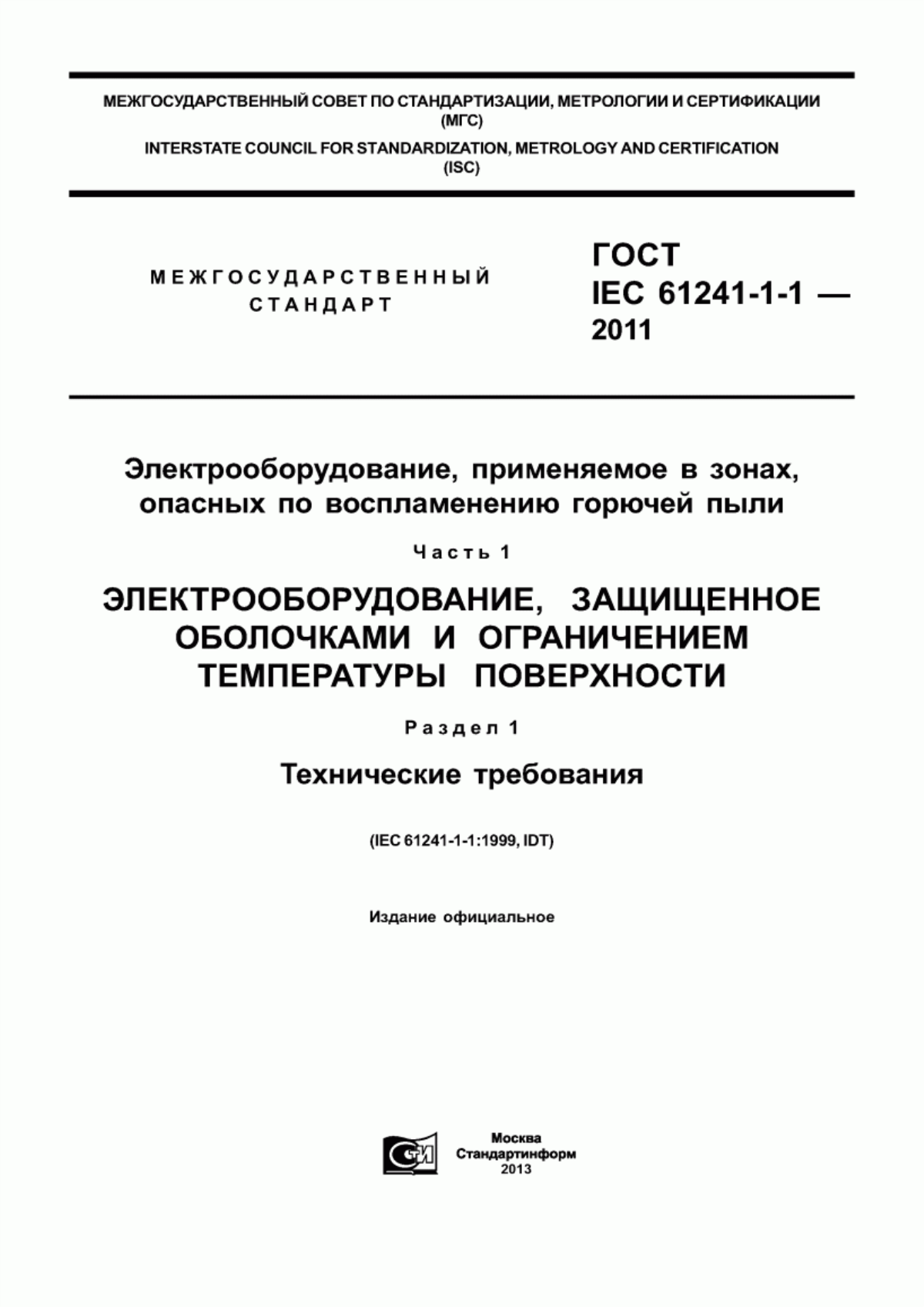 МЕЖГОСУДАРСТВЕННЫЙ СОВЕТ ПО СТАНДАРТИЗАЦИИ, МЕТРОЛОГИИ И СЕРТИФИКАЦИИ (МГС)
INTERSTATE COUNCIL FOR STANDARDIZATION, METROLOGY AND CERTIFICATION (ISC)

МЕЖГОСУДАРСТВЕННЫЙ СТАНДАРТ

ГОСТ IEC 61241-1-1 — 2011

Электрооборудование, применяемое в зонах, опасных по воспламенению горючей пыли

Часть 1

ЭЛЕКТРООБОРУДОВАНИЕ, ЗАЩИЩЕННОЕ ОБОЛОЧКАМИ И ОГРАНИЧЕНИЕМ ТЕМПЕРАТУРЫ ПОВЕРХНОСТИ

Раздел 1

Технические требования

(IEC 61241-1-1:1999, IDT)

Издание официальное

СИ

Москва
Стандартинформ
2013